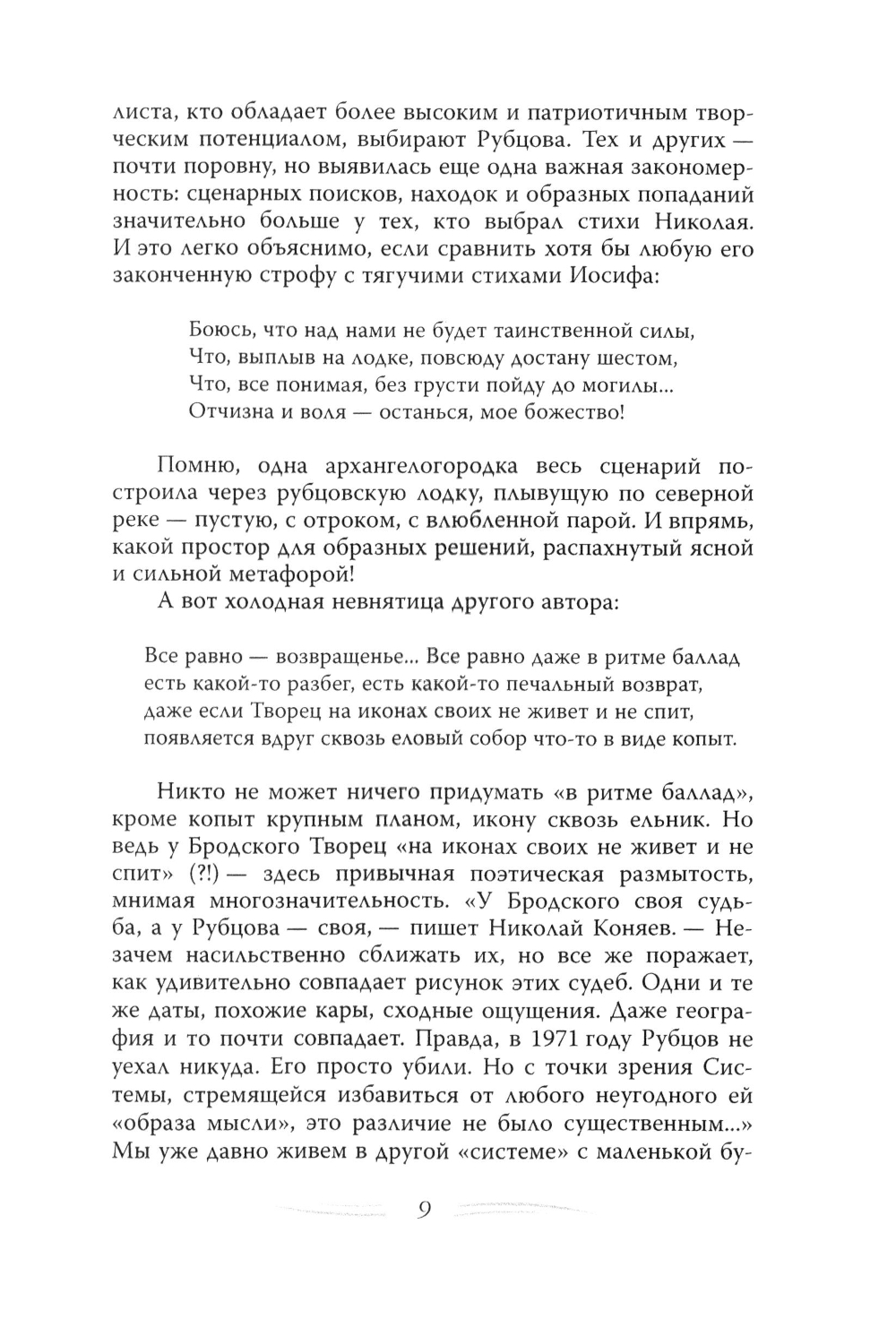 листа, кто обладает более высоким и патриотичным творческим потенциалом, выбирают Рубцова. Тех и других — почти поровну, но выявилась еще одна важная закономерность: сценарных поисков, находок и образных попаданий значительно больше у тех, кто выбрал стихи Николая. И это легко объяснимо, если сравнить хотя бы любую его законченную строфу с тягучими стихами Иосифа:

Боюсь, что над нами не будет таинственной силы,
Что, выплыв на лодке, повсюду достану шестом,
Что, все понимая, без грусти пойду до могилы...
Отчизна и воля — останься, мое божество!

Помню, одна архангелогородка весь сценарий построила через рубцовскую лодку, плывущую по северной реке — пустую, с отроком, с влюбленной парой. И впрямь, какой простор для образных решений, распахнутый ясной и сильной метафорой!

А вот холодная невнятица другого автора:

Все равно — возвращенье... Все равно даже в ритме баллад
есть какой-то разбег, есть какой-то печальный возврат,
даже если Творец на иконах своих не живет и не спит,
появляется вдруг сквозь еловый собор что-то в виде копыт.

Никто не может ничего придумать «в ритме баллад», кроме копыт крупным планом, икону сквозь ельник. Но ведь у Бродского Творец «на иконах своих не живет и не спит» (?!) — здесь привычная поэтическая размытость, мнимая многозначительность. «У Бродского своя судьба, а у Рубцова — своя, — пишет Николай Коняев. — Незачем насильственно сближать их, но все же поражает, как удивительно совпадает рисунок этих судеб. Одни и те же даты, похожие кары, сходные ощущения. Даже география и то почти совпадает. Правда, в 1971 году Рубцов не уехал никуда. Его просто убили. Но с точки зрения Системы, стремящейся избавиться от любого неугодного ей «образа мысли», это различие не было существенным...» Мы уже давно живем в другой «системе» с маленькой бу-

9